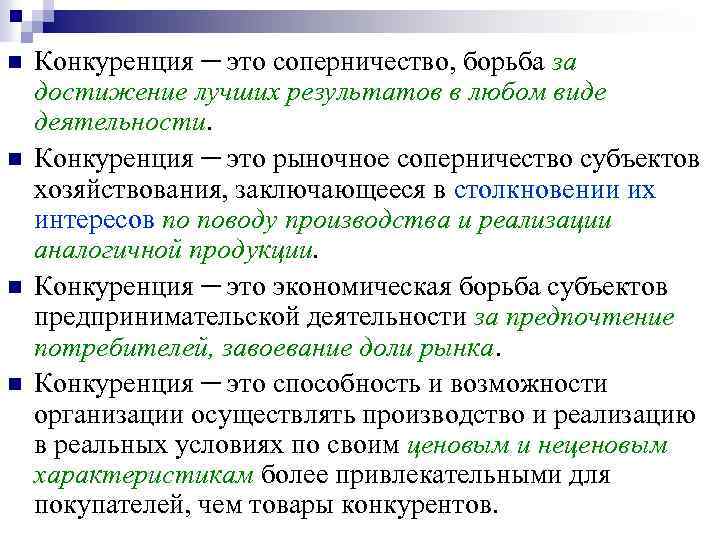 Конкуренция – это соперничество, борьба за достижение лучших результатов в любом виде деятельности.

Конкуренция – это рыночное соперничество субъектов хозяйствования, заключающееся в столкновении их интересов по поводу производства и реализации аналогичной продукции.

Конкуренция – это экономическая борьба субъектов предпринимательской деятельности за предпочтение потребителей, завоевание доли рынка.

Конкуренция – это способность и возможности организации осуществлять производство и реализацию в реальных условиях по своим ценовым и неценовым характеристикам более привлекательными для покупателей, чем товары конкурентов.